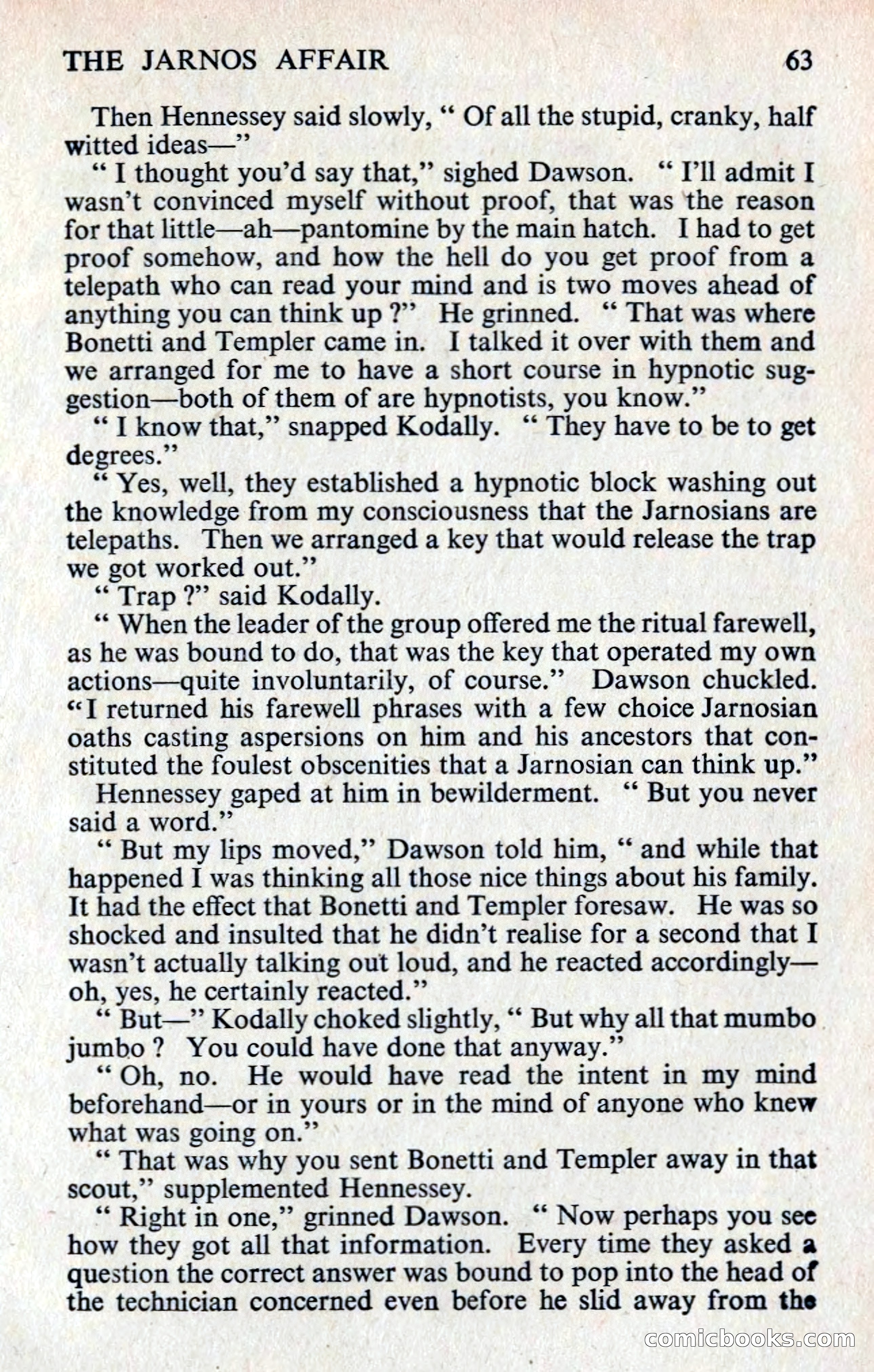 THE JARNOS AFFAIR 63

Then Hennessey said slowly, " Of all the stupid, cranky, half witted ideas—"

" I thought you'd say that," sighed Dawson. " I'll admit I wasn't convinced myself without proof, that was the reason for that little—ah—pantomine by the main hatch. I had to get proof somehow, and how the hell do you get proof from a telepath who can read your mind and is two moves ahead of anything you can think up ?" He grinned. " That was where Bonetti and Templer came in. I talked it over with them and we arranged for me to have a short course in hypnotic suggestion—both of them of are hypnotists, you know."

" I know that," snapped Kodally. " They have to be to get degrees."

" Yes, well, they established a hypnotic block washing out the knowledge from my consciousness that the Jarnosians are telepaths. Then we arranged a key that would release the trap we got worked out."

" Trap ?" said Kodally.

" When the leader of the group offered me the ritual farewell, as he was bound to do, that was the key that operated my own actions—quite involuntarily, of course." Dawson chuckled. "I returned his farewell phrases with a few choice Jarnosian oaths casting aspersions on him and his ancestors that constituted the foulest obscenities that a Jarnosian can think up."

Hennessey gaped at him in bewilderment. " But you never said a word."

" But my lips moved," Dawson told him, " and while that happened I was thinking all those nice things about his family. It had the effect that Bonetti and Templer foresaw. He was so shocked and insulted that he didn't realise for a second that I wasn't actually talking out loud, and he reacted accordingly—oh, yes, he certainly reacted."

" But—" Kodally choked slightly, " But why all that mumbo jumbo ? You could have done that anyway."

" Oh, no. He would have read the intent in my mind beforehand—or in yours or in the mind of anyone who knew what was going on."

" That was why you sent Bonetti and Templer away in that scout," supplemented Hennessey.

" Right in one," grinned Dawson. " Now perhaps you see how they got all that information. Every time they asked a question the correct answer was bound to pop into the head of the technician concerned even before he slid away from the

comicbooks.com